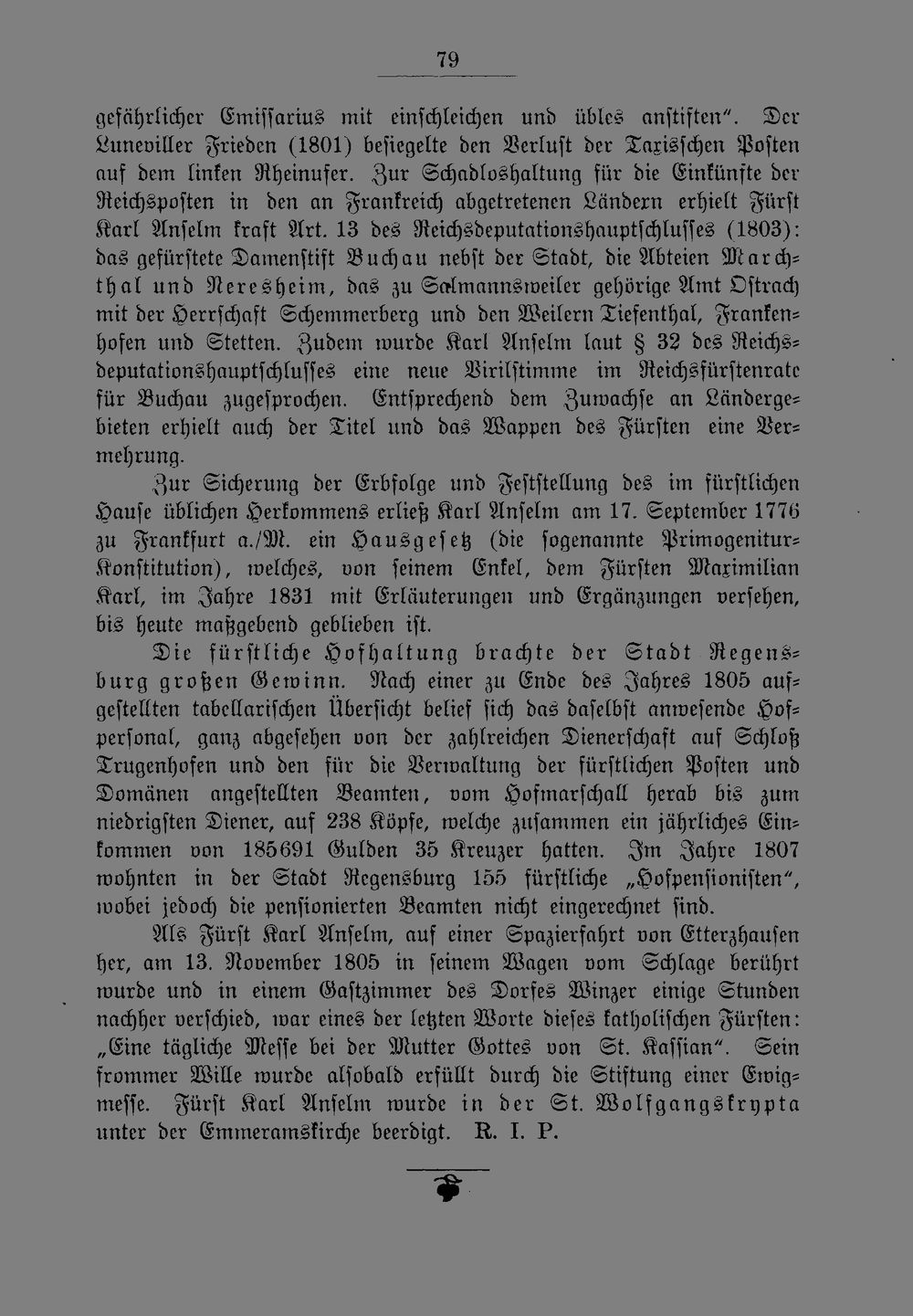 79

gefährlicher Emissarius mit einschleichen und übles anstiften". Der Luneviller Frieden (1801) besiegelte den Verlust der Taxisschen Posten auf dem linken Rheinufer. Zur Schadloshaltung für die Einkünfte der Reichsposten in den an Frankreich abgetretenen Ländern erhielt Fürst Karl Anselm kraft Art. 13 des Reichsdeputationshauptschlusses (1803): das gefürstete Damenstift Buchau nebst der Stadt, die Abteien Marchthal und Neresheim, das zu Salmannsweiler gehörige Amt Ostrach mit der Herrschaft Schemmerberg und den Weilern Tiefenthal, Frankenhofen und Stetten. Zudem wurde Karl Anselm laut § 32 des Reichsdeputationshauptschlusses eine neue Virilstimme im Reichsfürstenrate für Buchau zugesprochen. Entsprechend dem Zuwachse an Ländergebieten erhielt auch der Titel und das Wappen des Fürsten eine Vermehrung.

Zur Sicherung der Erbfolge und Feststellung des im fürstlichen Hause üblichen Herkommens erließ Karl Anselm am 17. September 1776 zu Frankfurt a./M. ein Hausgesetz (die sogenannte Primogenitur-Konstitution), welches, von seinem Enkel, dem Fürsten Maximilian Karl, im Jahre 1831 mit Erläuterungen und Ergänzungen versehen, bis heute maßgebend geblieben ist.

Die fürstliche Hofhaltung brachte der Stadt Regensburg großen Gewinn. Nach einer zu Ende des Jahres 1805 aufgestellten tabellarischen Übersicht belief sich das daselbst anwesende Hofpersonal, ganz abgesehen von der zahlreichen Dienerschaft auf Schloß Trugenhofen und den für die Verwaltung der fürstlichen Posten und Domänen angestellten Beamten, vom Hofmarschall herab bis zum niedrigsten Diener, auf 238 Köpfe, welche zusammen ein jährliches Einkommen von 185691 Gulden 35 Kreuzer hatten. Im Jahre 1807 wohnten in der Stadt Regensburg 155 fürstliche „Hofpensionisten", wobei jedoch die pensionierten Beamten nicht eingerechnet sind.

Als Fürst Karl Anselm, auf einer Spazierfahrt von Etterzhausen her, am 13. November 1805 in seinem Wagen vom Schlage berührt wurde und in einem Gastzimmer des Dorfes Winzer einige Stunden nachher verschied, war eines der letzten Worte dieses katholischen Fürsten: „Eine tägliche Messe bei der Mutter Gottes von St. Kassian". Sein frommer Wille wurde alsobald erfüllt durch die Stiftung einer Ewigmesse. Fürst Karl Anselm wurde in der St. Wolfgangskrypta unter der Emmeramskirche beerdigt. R. I. P.